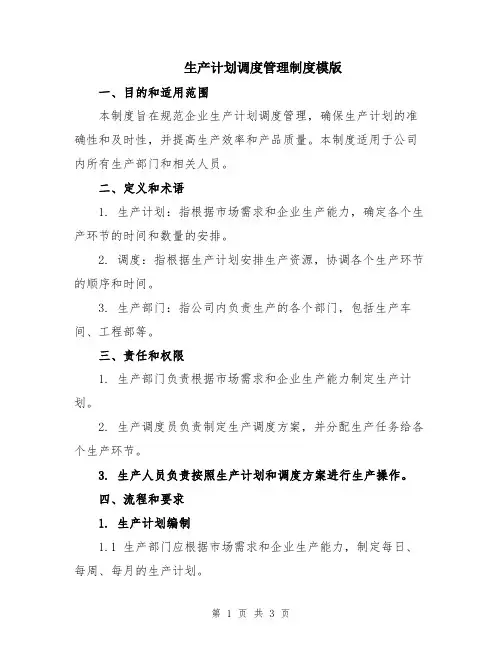 生产计划调度管理制度模版

一、目的和适用范围

本制度旨在规范企业生产计划调度管理，确保生产计划的准确性和及时性，并提高生产效率和产品质量。本制度适用于公司内所有生产部门和相关人员。

二、定义和术语

1. 生产计划：指根据市场需求和企业生产能力，确定各个生产环节的时间和数量的安排。

2. 调度：指根据生产计划安排生产资源，协调各个生产环节的顺序和时间。

3. 生产部门：指公司内负责生产的各个部门，包括生产车间、工程部等。

三、责任和权限

1. 生产部门负责根据市场需求和企业生产能力制定生产计划。

2. 生产调度员负责制定生产调度方案，并分配生产任务给各个生产环节。

3. 生产人员负责按照生产计划和调度方案进行生产操作。

四、流程和要求

1. 生产计划编制

1.1 生产部门应根据市场需求和企业生产能力，制定每日、每周、每月的生产计划。

第 1 页 共 3 页